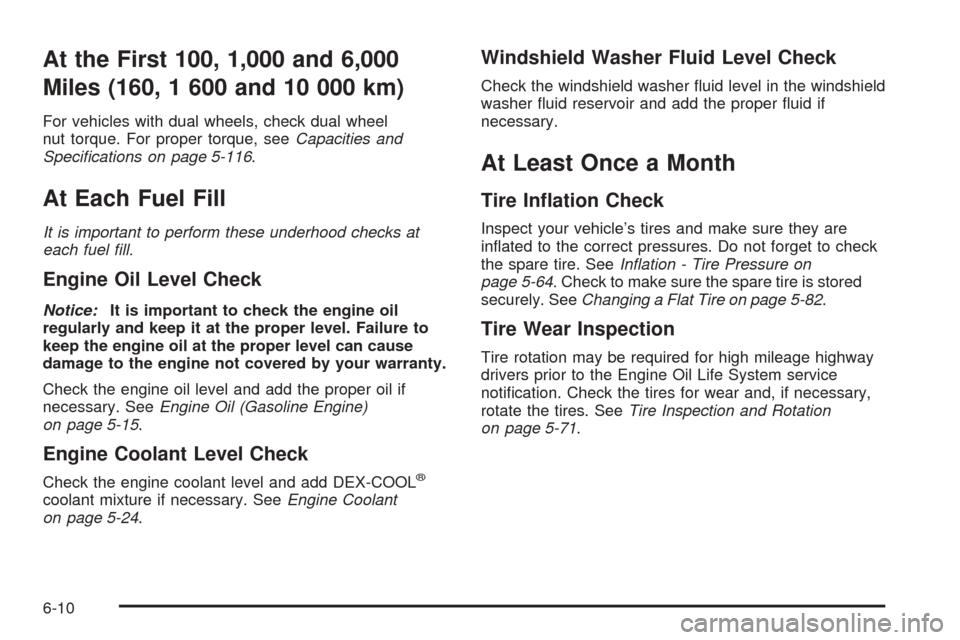 At the First 100, 1,000 and 6,000 Miles (160, 1 600 and 10 000 km)

For vehicles with dual wheels, check dual wheel nut torque. For proper torque, see Capacities and Specifications on page 5-116.

At Each Fuel Fill

It is important to perform these underhood checks at each fuel fill.

Engine Oil Level Check

Notice: It is important to check the engine oil regularly and keep it at the proper level. Failure to keep the engine oil at the proper level can cause damage to the engine not covered by your warranty.

Check the engine oil level and add the proper oil if necessary. See Engine Oil (Gasoline Engine) on page 5-15.

Engine Coolant Level Check

Check the engine coolant level and add DEX-COOL® coolant mixture if necessary. See Engine Coolant on page 5-24.

Windshield Washer Fluid Level Check

Check the windshield washer fluid level in the windshield washer fluid reservoir and add the proper fluid if necessary.

At Least Once a Month

Tire Inflation Check

Inspect your vehicle's tires and make sure they are inflated to the correct pressures. Do not forget to check the spare tire. See Inflation - Tire Pressure on page 5-64. Check to make sure the spare tire is stored securely. See Changing a Flat Tire on page 5-82.

Tire Wear Inspection

Tire rotation may be required for high mileage highway drivers prior to the Engine Oil Life System service notification. Check the tires for wear and, if necessary, rotate the tires. See Tire Inspection and Rotation on page 5-71.

6-10

carmanualsonline.info